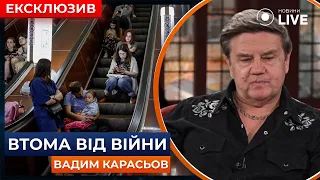 ЕКСКЛЮЗИВ

НОВИНИ LIVE

ВТОМА ВІД ВІЙНИ

ВАДИМ КАРАСЬОВ